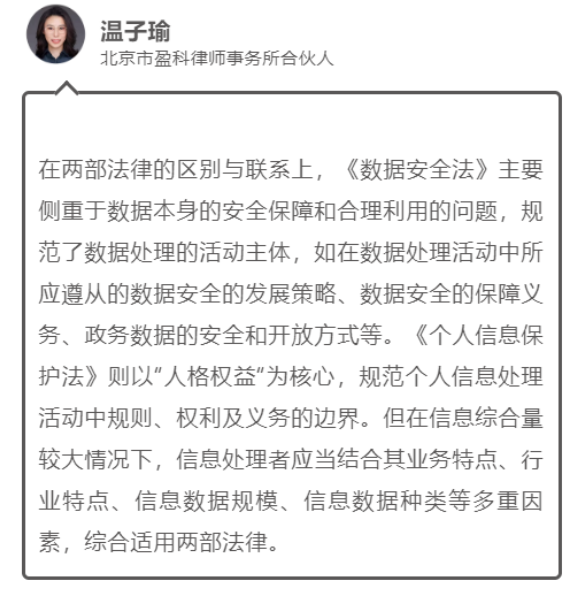 温子瑜
北京市盈科律师事务所合伙人

在两部法律的区别与联系上，《数据安全法》主要侧重于数据本身的安全保障和合理利用的问题，规范了数据处理的活动主体，如在数据处理活动中所应遵从的数据安全的发展策略、数据安全的保障义务、政务数据的安全和开放方式等。《个人信息保护法》则以“人格权益“为核心，规范个人信息处理活动中规则、权利及义务的边界。但在信息综合量较大情况下，信息处理者应当结合其业务特点、行业特点、信息数据规模、信息数据种类等多重因素，综合适用两部法律。